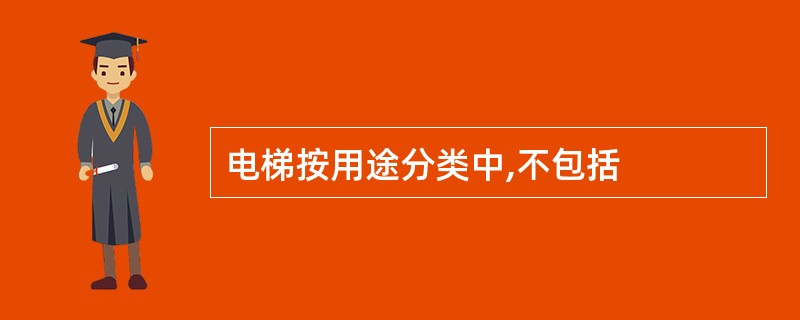 电梯按用途分类中,不包括